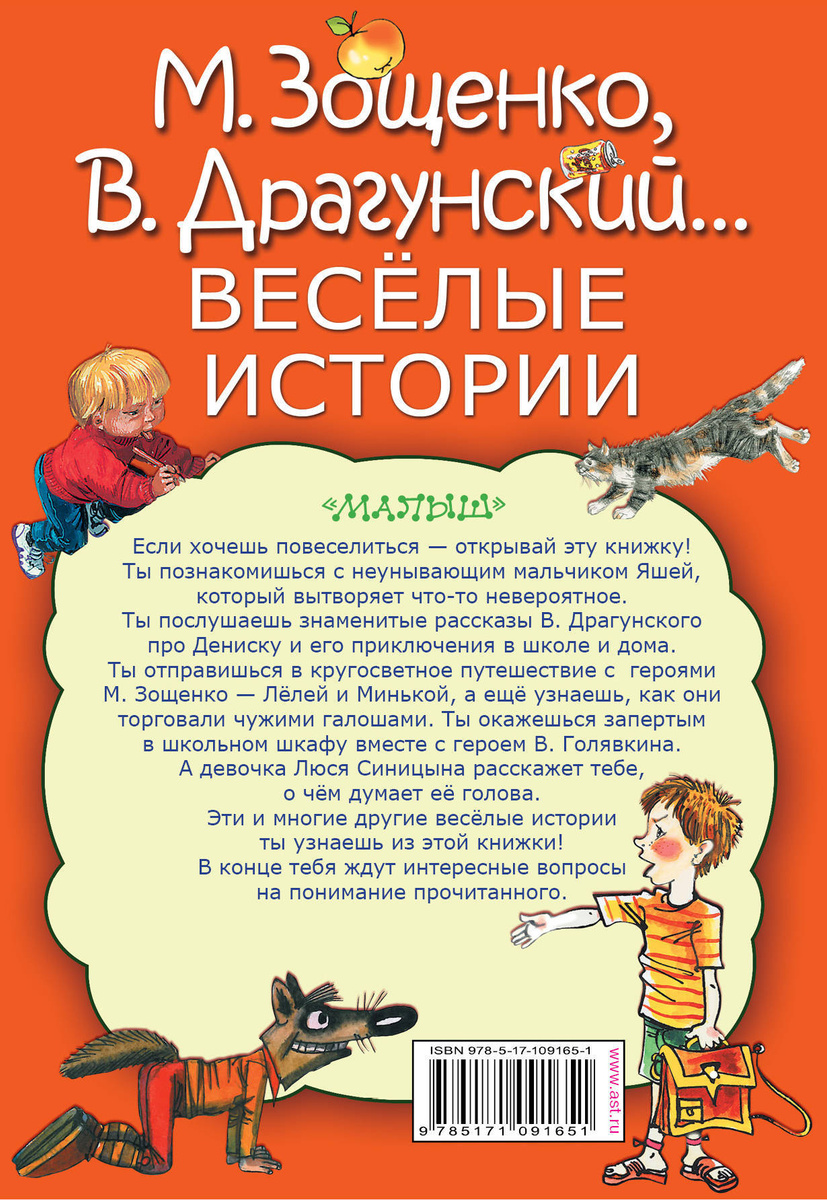 М. Зощенко,
В. Драгунский...
ВЕСЁЛЫЕ
ИСТОРИИ

«МАЛЫШ»

Если хочешь повеселиться — открывай эту книжку! Ты познакомишься с неунывающим мальчиком Яшей, который вытворяет что-то невероятное. Ты послушаешь знаменитые рассказы В. Драгунского про Дениску и его приключения в школе и дома. Ты отправишься в кругосветное путешествие с героями М. Зощенко — Лёлей и Минькой, а ещё узнаешь, как они торговали чужими галошами. Ты окажешься запертым в школьном шкафу вместе с героем В. Голявкина. А девочка Люся Синицына расскажет тебе, о чём думает её голова. Эти и многие другие весёлые истории ты узнаешь из этой книжки! В конце тебя ждут интересные вопросы на понимание прочитанного.

ISBN 978-5-17-109165-1
9 785171 091651
www.ast.ru